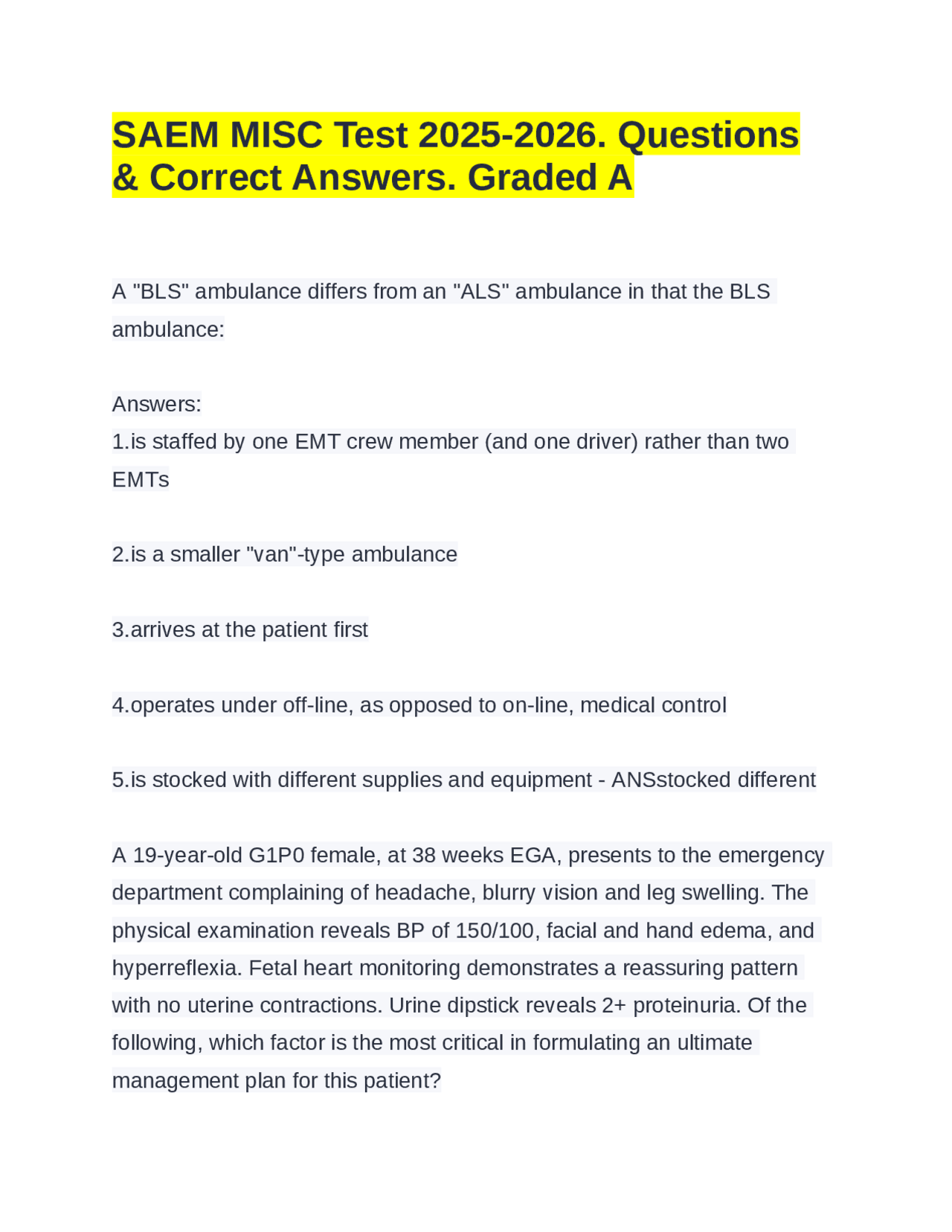 SAEM MISC Test 2025-2026. Questions & Correct Answers. Graded A

A "BLS" ambulance differs from an "ALS" ambulance in that the BLS ambulance:

Answers:
1.is staffed by one EMT crew member (and one driver) rather than two EMTs

2.is a smaller "van"-type ambulance

3.arrives at the patient first

4.operates under off-line, as opposed to on-line, medical control

5.is stocked with different supplies and equipment - ANSstocked different

A 19-year-old G1P0 female, at 38 weeks EGA, presents to the emergency department complaining of headache, blurry vision and leg swelling. The physical examination reveals BP of 150/100, facial and hand edema, and hyperreflexia. Fetal heart monitoring demonstrates a reassuring pattern with no uterine contractions. Urine dipstick reveals 2+ proteinuria. Of the following, which factor is the most critical in formulating an ultimate management plan for this patient?